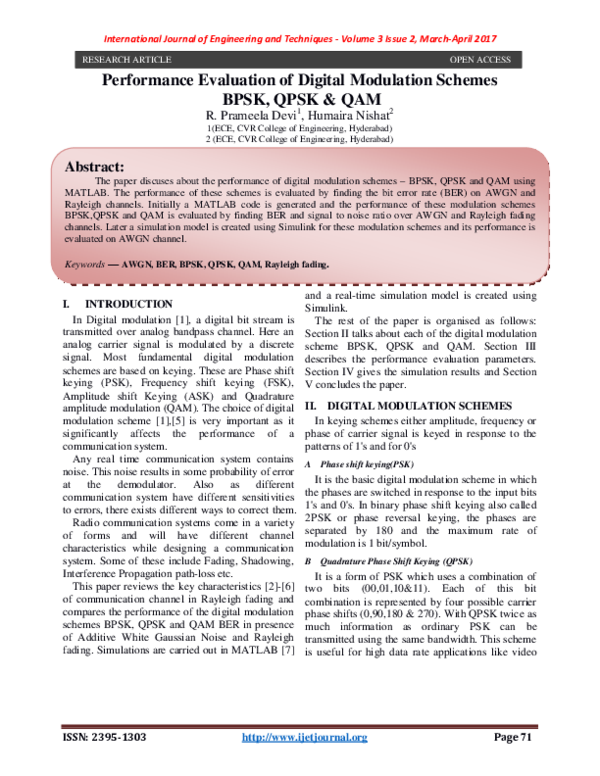 International Journal of Engineering and Techniques - Volume 3 Issue 2, March-April 2017

RESEARCH ARTICLE OPEN ACCESS

Performance Evaluation of Digital Modulation Schemes BPSK, QPSK & QAM

R. Prameela Devi$^1$, Humaira Nishat$^2$
1(ECE, CVR College of Engineering, Hyderabad)
2 (ECE, CVR College of Engineering, Hyderabad)

Abstract:

The paper discuses about the performance of digital modulation schemes – BPSK, QPSK and QAM using MATLAB. The performance of these schemes is evaluated by finding the bit error rate (BER) on AWGN and Rayleigh channels. Initially a MATLAB code is generated and the performance of these modulation schemes BPSK,QPSK and QAM is evaluated by finding BER and signal to noise ratio over AWGN and Rayleigh fading channels. Later a simulation model is created using Simulink for these modulation schemes and its performance is evaluated on AWGN channel.

Keywords — AWGN, BER, BPSK, QPSK, QAM, Rayleigh fading.

I. INTRODUCTION

In Digital modulation [1], a digital bit stream is transmitted over analog bandpass channel. Here an analog carrier signal is modulated by a discrete signal. Most fundamental digital modulation schemes are based on keying. These are Phase shift keying (PSK), Frequency shift keying (FSK), Amplitude shift Keying (ASK) and Quadrature amplitude modulation (QAM). The choice of digital modulation scheme [1],[5] is very important as it significantly affects the performance of a communication system.

Any real time communication system contains noise. This noise results in some probability of error at the demodulator. Also as different communication system have different sensitivities to errors, there exists different ways to correct them.

Radio communication systems come in a variety of forms and will have different channel characteristics while designing a communication system. Some of these include Fading, Shadowing, Interference Propagation path-loss etc.

This paper reviews the key characteristics [2]-[6] of communication channel in Rayleigh fading and compares the performance of the digital modulation schemes BPSK, QPSK and QAM BER in presence of Additive White Gaussian Noise and Rayleigh fading. Simulations are carried out in MATLAB [7] and a real-time simulation model is created using Simulink.

The rest of the paper is organised as follows: Section II talks about each of the digital modulation scheme BPSK, QPSK and QAM. Section III describes the performance evaluation parameters. Section IV gives the simulation results and Section V concludes the paper.

II. DIGITAL MODULATION SCHEMES

In keying schemes either amplitude, frequency or phase of carrier signal is keyed in response to the patterns of 1's and for 0's

A Phase shift keying(PSK)

It is the basic digital modulation scheme in which the phases are switched in response to the input bits 1's and 0's. In binary phase shift keying also called 2PSK or phase reversal keying, the phases are separated by 180 and the maximum rate of modulation is 1 bit/symbol.

B Quadrature Phase Shift Keying (QPSK)

It is a form of PSK which uses a combination of two bits (00,01,10&11). Each of this bit combination is represented by four possible carrier phase shifts (0,90,180 & 270). With QPSK twice as much information as ordinary PSK can be transmitted using the same bandwidth. This scheme is useful for high data rate applications like video

ISSN: 2395-1303 http://www.ijetjournal.org Page 71